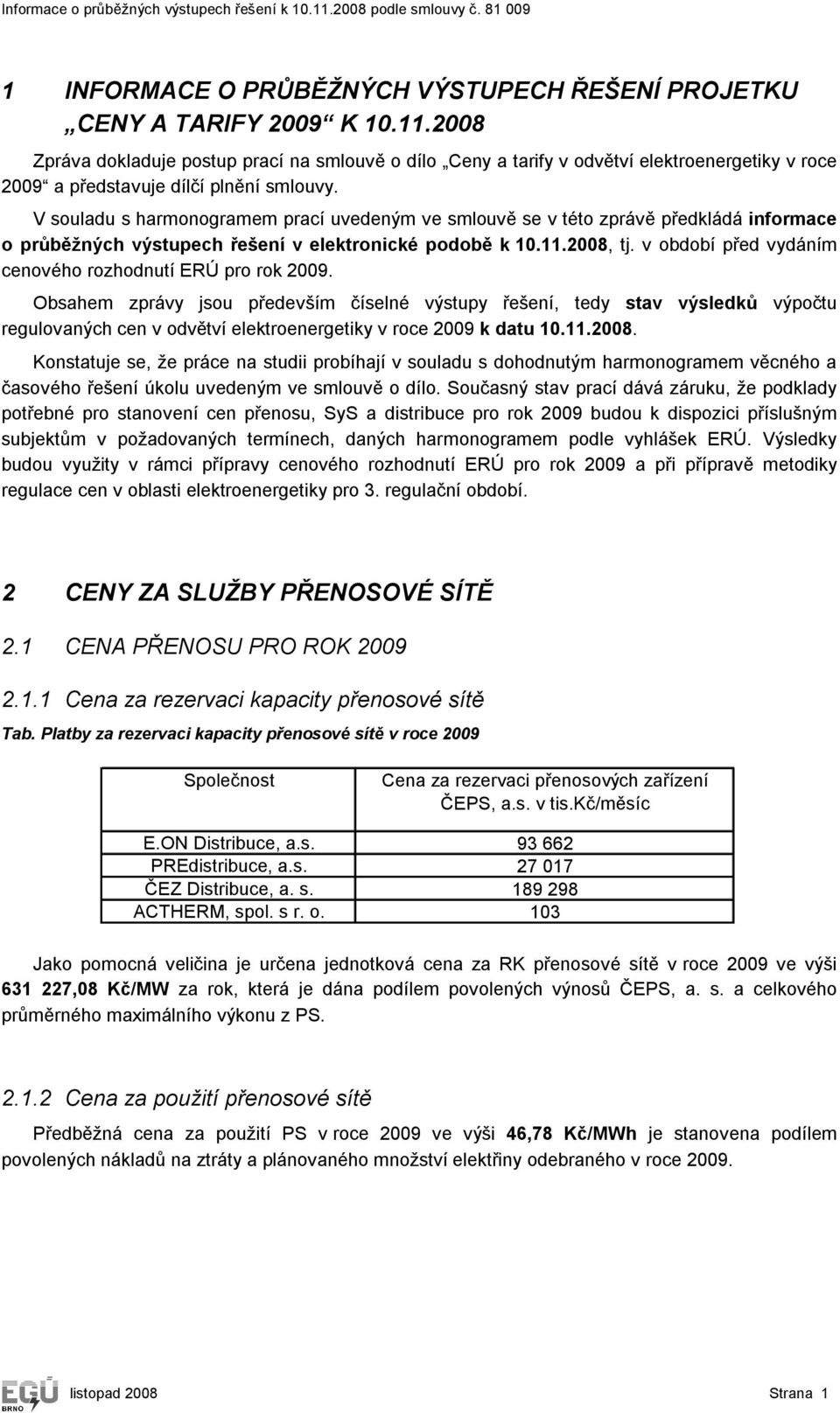 Informace o průběžných výstupech řešení k 10.11.2008 podle smlouvy č. 81 009

1 INFORMACE O PRŮBĚŽNÝCH VÝSTUPECH ŘEŠENÍ PROJETKU „CENY A TARIFY 2009“ K 10.11.2008

Zpráva dokladuje postup prací na smlouvě o dílo „Ceny a tarify v odvětví elektroenergetiky v roce 2009“ a představuje dílčí plnění smlouvy.

V souladu s harmonogramem prací uvedeným ve smlouvě se v této zprávě předkládá informace o průběžných výstupech řešení v elektronické podobě k 10.11.2008, tj. v období před vydáním cenového rozhodnutí ERÚ pro rok 2009.

Obsahem zprávy jsou především číselné výstupy řešení, tedy stav výsledků výpočtu regulovaných cen v odvětví elektroenergetiky v roce 2009 k datu 10.11.2008.

Konstatuje se, že práce na studii probíhají v souladu s dohodnutým harmonogramem věcného a časového řešení úkolu uvedeným ve smlouvě o dílo. Současný stav prací dává záruku, že podklady potřebné pro stanovení cen přenosu, SyS a distribuce pro rok 2009 budou k dispozici příslušným subjektům v požadovaných termínech, daných harmonogramem podle vyhlášek ERÚ. Výsledky budou využity v rámci přípravy cenového rozhodnutí ERÚ pro rok 2009 a při přípravě metodiky regulace cen v oblasti elektroenergetiky pro 3. regulační období.

2 CENY ZA SLUŽBY PŘENOSOVÉ SÍTĚ

2.1 CENA PŘENOSU PRO ROK 2009

2.1.1 Cena za rezervaci kapacity přenosové sítě

Tab. Platby za rezervaci kapacity přenosové sítě v roce 2009

| Společnost | Cena za rezervaci přenosových zařízení ČEPS, a.s. v tis.Kč/měsíc |
|---|---|
| E.ON Distribuce, a.s. | 93 662 |
| PREdistribuce, a.s. | 27 017 |
| ČEZ Distribuce, a. s. | 189 298 |
| ACTHERM, spol. s r. o. | 103 |

Jako pomocná veličina je určena jednotková cena za RK přenosové sítě v roce 2009 ve výši 631 227,08 Kč/MW za rok, která je dána podílem povolených výnosů ČEPS, a. s. a celkového průměrného maximálního výkonu z PS.

2.1.2 Cena za použití přenosové sítě

Předběžná cena za použití PS v roce 2009 ve výši 46,78 Kč/MWh je stanovena podílem povolených nákladů na ztráty a plánovaného množství elektřiny odebraného v roce 2009.

EGÚ BRNO listopad 2008 Strana 1